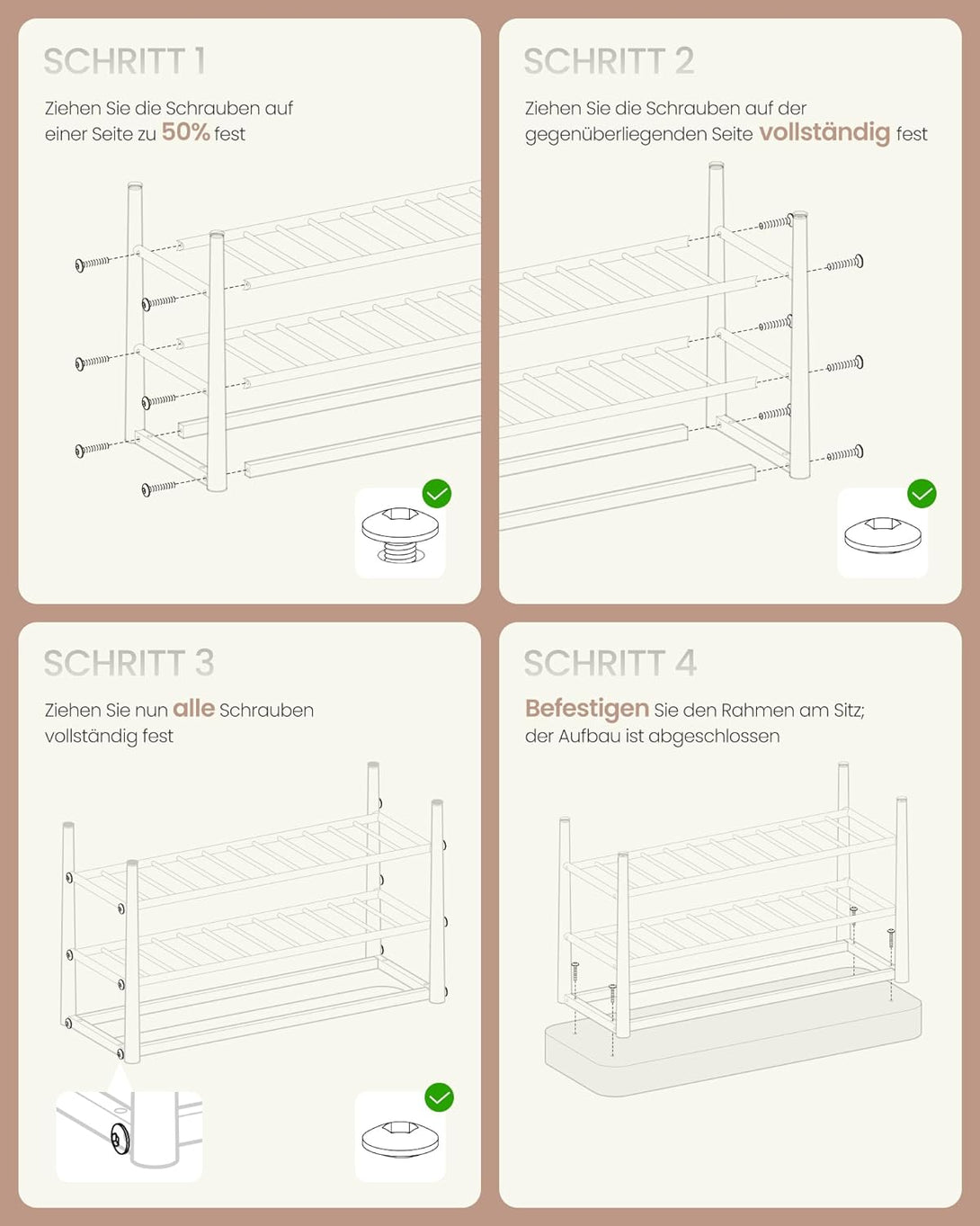 SCHRITT 1

Ziehen Sie die Schrauben auf einer Seite zu 50% fest

SCHRITT 2

Ziehen Sie die Schrauben auf der gegenüberliegenden Seite vollständig fest

SCHRITT 3

Ziehen Sie nun alle Schrauben vollständig fest

SCHRITT 4

Befestigen Sie den Rahmen am Sitz; der Aufbau ist abgeschlossen